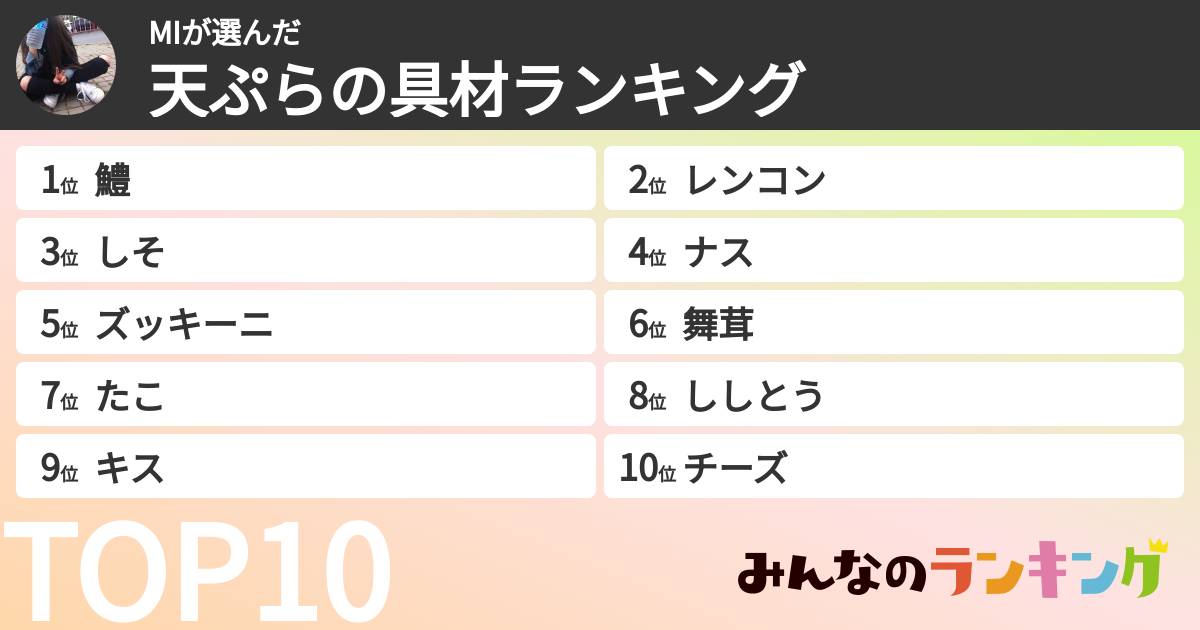 MIが選んだ
天ぷらの具材ランキング

1位 鱧
2位 レンコン
3位 しそ
4位 ナス
5位 ズッキーニ
6位 舞茸
7位 たこ
8位 ししとう
9位 キス
10位 チーズ

TOP10

みんなのランキング